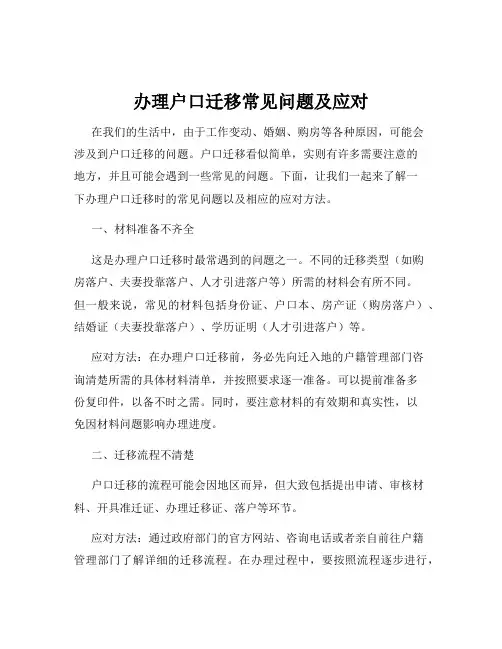 办理户口迁移常见问题及应对

在我们的生活中，由于工作变动、婚姻、购房等各种原因，可能会涉及到户口迁移的问题。户口迁移看似简单，实则有许多需要注意的地方，并且可能会遇到一些常见的问题。下面，让我们一起来了解一下办理户口迁移时的常见问题以及相应的应对方法。

一、材料准备不齐全

这是办理户口迁移时最常遇到的问题之一。不同的迁移类型（如购房落户、夫妻投靠落户、人才引进落户等）所需的材料会有所不同。但一般来说，常见的材料包括身份证、户口本、房产证（购房落户）、结婚证（夫妻投靠落户）、学历证明（人才引进落户）等。

应对方法：在办理户口迁移前，务必先向迁入地的户籍管理部门咨询清楚所需的具体材料清单，并按照要求逐一准备。可以提前准备多份复印件，以备不时之需。同时，要注意材料的有效期和真实性，以免因材料问题影响办理进度。

二、迁移流程不清楚

户口迁移的流程可能会因地区而异，但大致包括提出申请、审核材料、开具准迁证、办理迁移证、落户等环节。

应对方法：通过政府部门的官方网站、咨询电话或者亲自前往户籍管理部门了解详细的迁移流程。在办理过程中，要按照流程逐步进行，